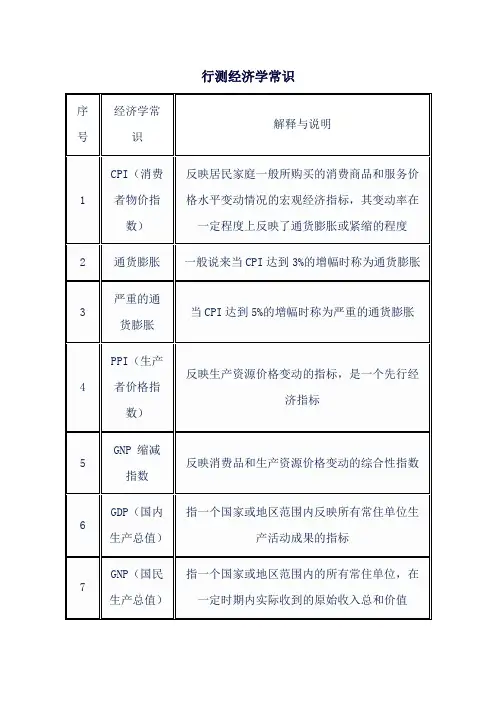 行测经济学常识

| 序号 | 经济学常识 | 解释与说明 |
|---|---|---|
| 1 | CPI（消费者物价指数） | 反映居民家庭一般所购买的消费商品和服务价格水平变动情况的宏观经济指标，其变动率在一定程度上反映了通货膨胀或紧缩的程度 |
| 2 | 通货膨胀 | 一般说来当CPI达到3%的增幅时称为通货膨胀 |
| 3 | 严重的通货膨胀 | 当CPI达到5%的增幅时称为严重的通货膨胀 |
| 4 | PPI（生产者价格指数） | 反映生产资源价格变动的指标，是一个先行经济指标 |
| 5 | GNP 缩减指数 | 反映消费品和生产资源价格变动的综合性指数 |
| 6 | GDP（国内生产总值） | 指一个国家或地区范围内反映所有常住单位生产活动成果的指标 |
| 7 | GNP（国民生产总值） | 指一个国家或地区范围内的所有常住单位，在一定时期内实际收到的原始收入总和价值 |